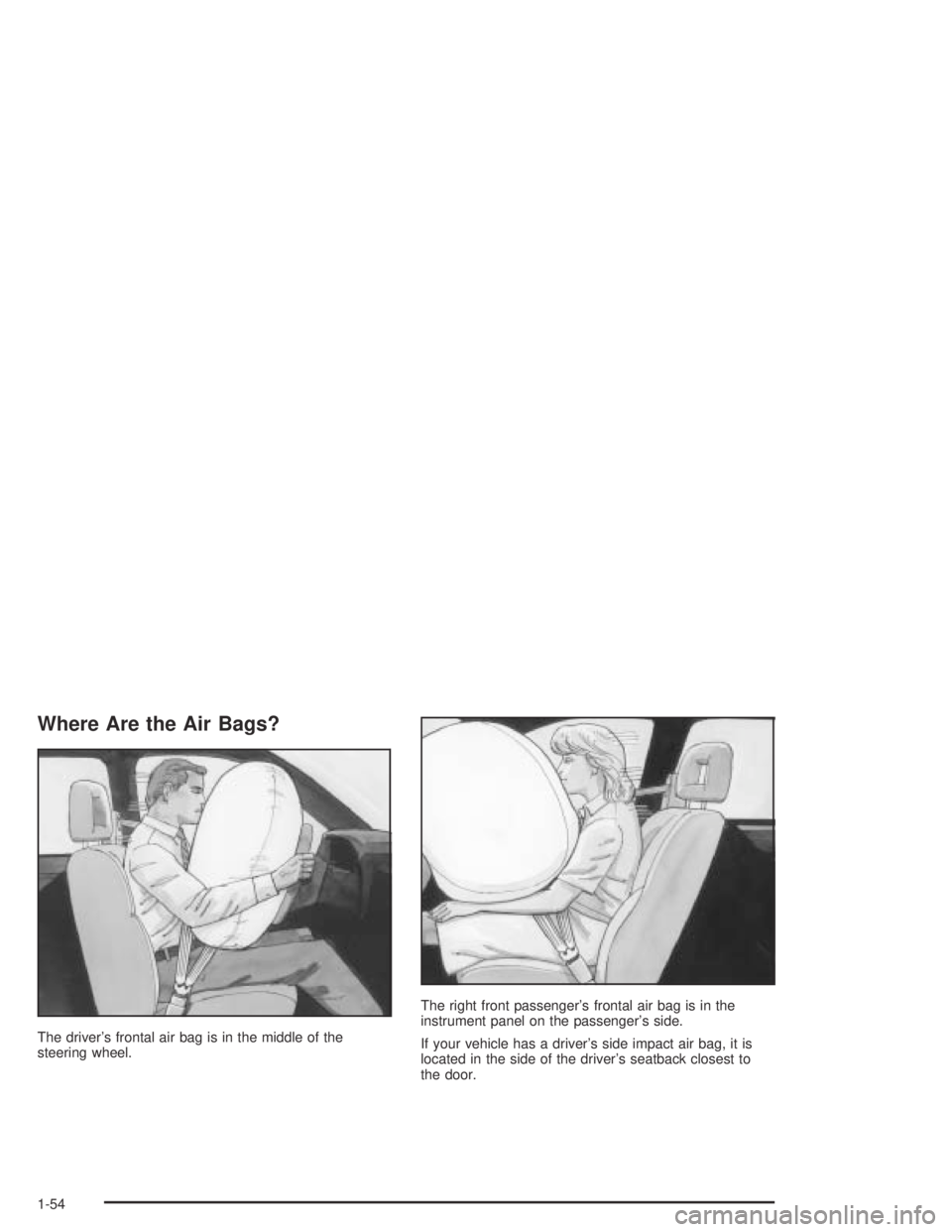 Where Are the Air Bags?

The driver's frontal air bag is in the middle of the steering wheel.

The right front passenger's frontal air bag is in the instrument panel on the passenger's side.

If your vehicle has a driver's side impact air bag, it is located in the side of the driver's seatback closest to the door.

1-54

carmanualsonline.info